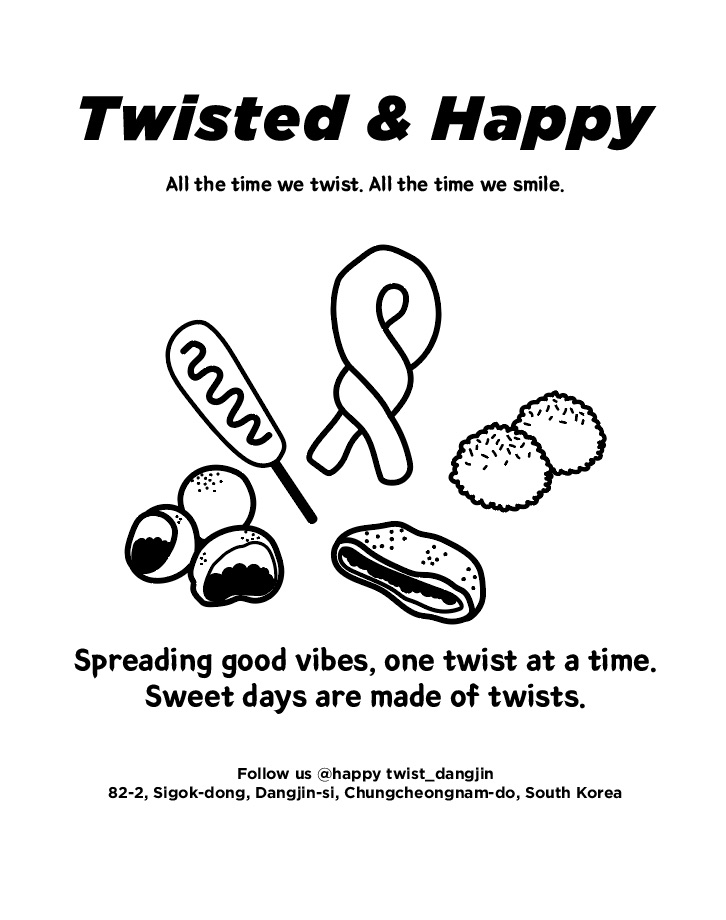 Twisted & Happy

All the time we twist. All the time we smile.

Spreading good vibes, one twist at a time.
Sweet days are made of twists.

Follow us @happy twist_dangjin
82-2, Sigok-dong, Dangjin-si, Chungcheongnam-do, South Korea